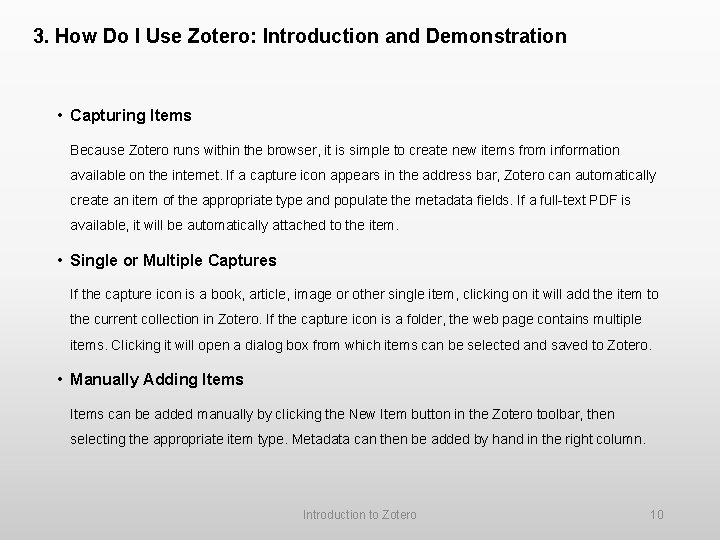 3. How Do I Use Zotero: Introduction and Demonstration

• Capturing Items

Because Zotero runs within the browser, it is simple to create new items from information available on the internet. If a capture icon appears in the address bar, Zotero can automatically create an item of the appropriate type and populate the metadata fields. If a full-text PDF is available, it will be automatically attached to the item.

• Single or Multiple Captures

If the capture icon is a book, article, image or other single item, clicking on it will add the item to the current collection in Zotero. If the capture icon is a folder, the web page contains multiple items. Clicking it will open a dialog box from which items can be selected and saved to Zotero.

• Manually Adding Items

Items can be added manually by clicking the New Item button in the Zotero toolbar, then selecting the appropriate item type. Metadata can then be added by hand in the right column.

Introduction to Zotero

10